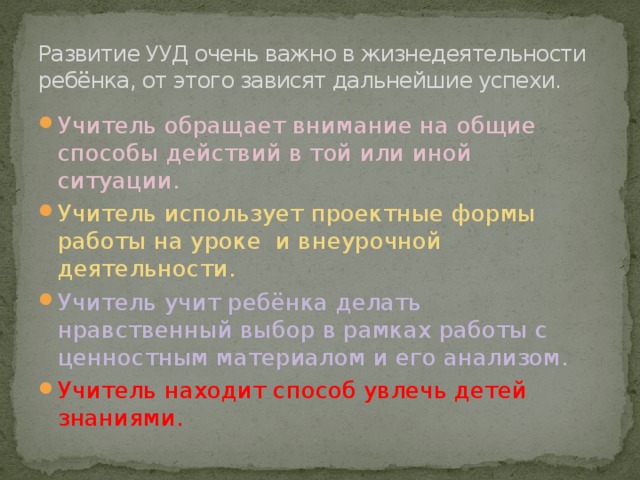 Развитие УУД очень важно в жизнедеятельности ребёнка, от этого зависят дальнейшие успехи.

Учитель обращает внимание на общие способы действий в той или иной ситуации.

Учитель использует проектные формы работы на уроке  и внеурочной деятельности.

Учитель учит ребёнка делать нравственный выбор в рамках работы с ценностным материалом и его анализом.

Учитель находит способ увлечь детей знаниями.